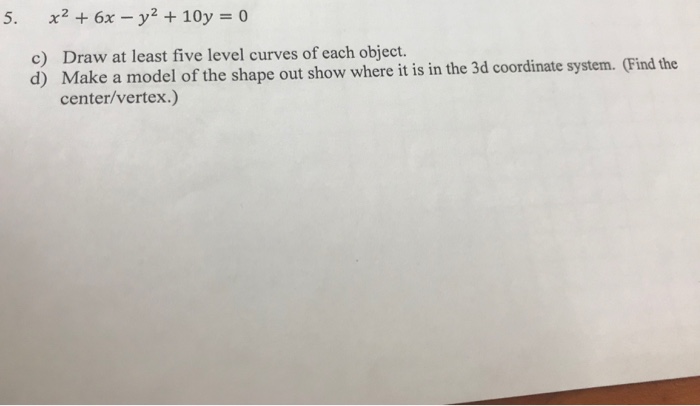 5. $x^2 + 6x - y^2 + 10y = 0$

c) Draw at least five level curves of each object.
d) Make a model of the shape out show where it is in the 3d coordinate system. (Find the center/vertex.)